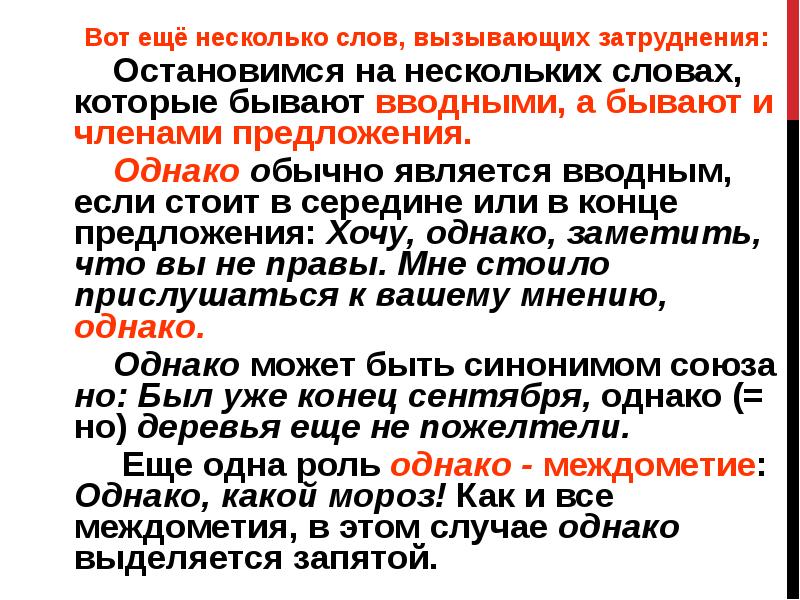 Вот ещё несколько слов, вызывающих затруднения:

Остановимся на нескольких словах, которые бывают вводными, а бывают и членами предложения.

Однако обычно является вводным, если стоит в середине или в конце предложения: Хочу, однако, заметить, что вы не правы. Мне стоило прислушаться к вашему мнению, однако.

Однако может быть синонимом союза но: Был уже конец сентября, однако (= но) деревья еще не пожелтели.

Еще одна роль однако - междометие: Однако, какой мороз! Как и все междометия, в этом случае однако выделяется запятой.